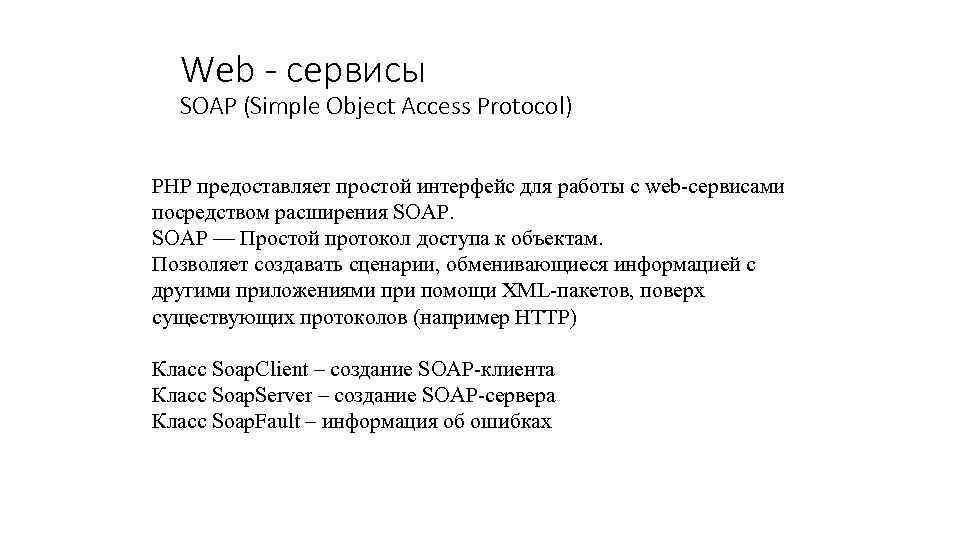 Web - сервисы
SOAP (Simple Object Access Protocol)

PHP предоставляет простой интерфейс для работы с web-сервисами посредством расширения SOAP.
SOAP — Простой протокол доступа к объектам.
Позволяет создавать сценарии, обменивающиеся информацией с другими приложениями при помощи XML-пакетов, поверх существующих протоколов (например HTTP)

Класс SoapClient – создание SOAP-клиента
Класс SoapServer – создание SOAP-сервера
Класс SoapFault – информация об ошибках